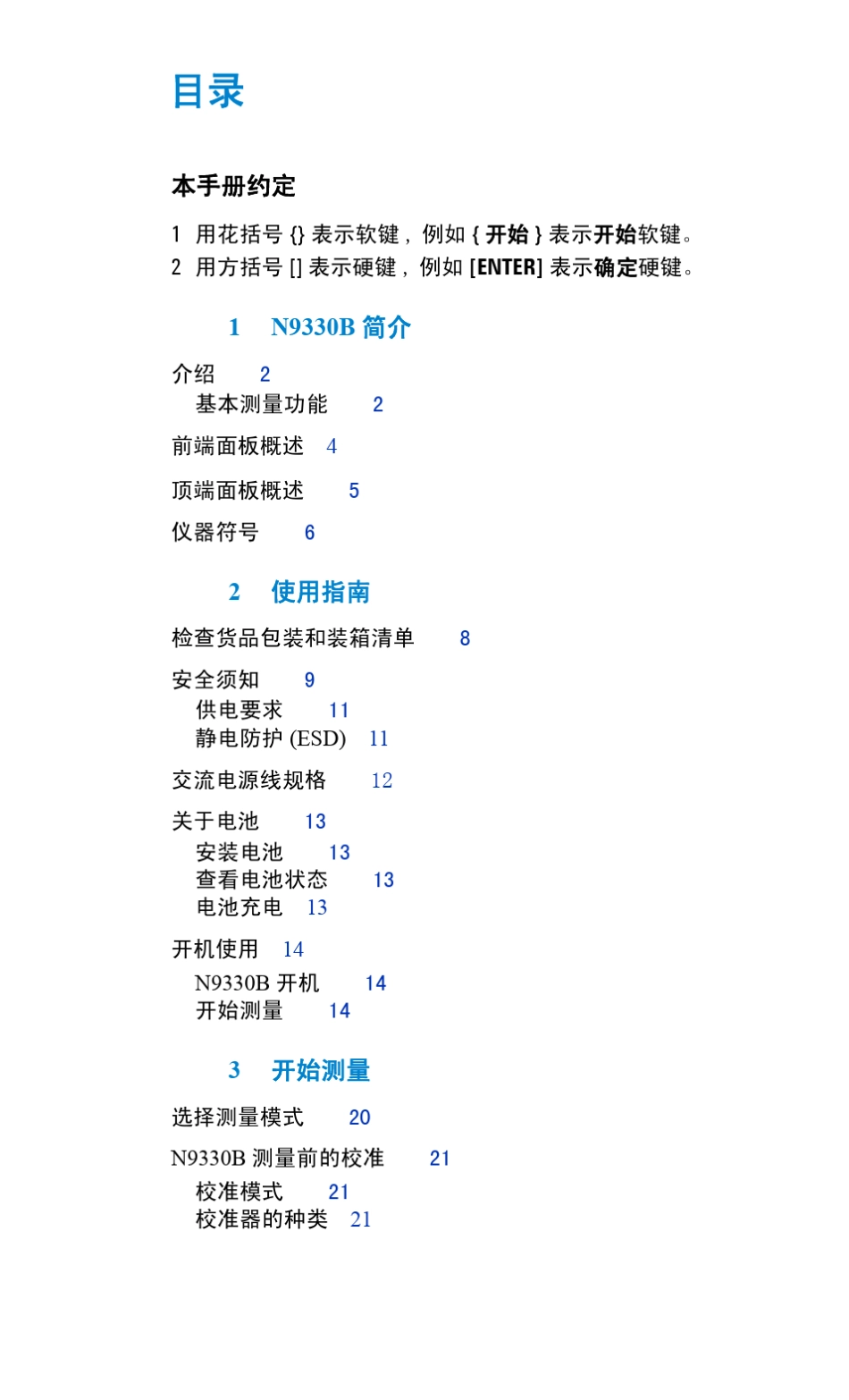 目录

本手册约定

1 用花括号 {} 表示软键，例如 { 开始 } 表示开始软键。
2 用方括号 [] 表示硬键，例如 [ENTER] 表示确定硬键。

1 N9330B 简介

介绍 2
基本测量功能 2
前端面板概述 4
顶端面板概述 5
仪器符号 6

2 使用指南

检查货品包装和装箱清单 8
安全须知 9
供电要求 11
静电防护 (ESD) 11
交流电源线规格 12
关于电池 13
安装电池 13
查看电池状态 13
电池充电 13
开机使用 14
N9330B 开机 14
开始测量 14

3 开始测量

选择测量模式 20
N9330B 测量前的校准 21
校准模式 21
校准器的种类 21